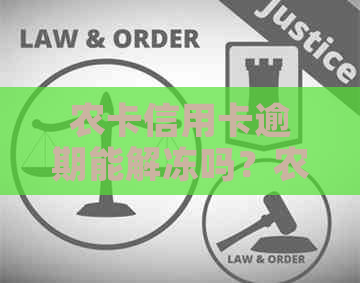 LAW & ORDER

Justice

农卡信用卡逾期能解冻吗？农

LAW & ORDER